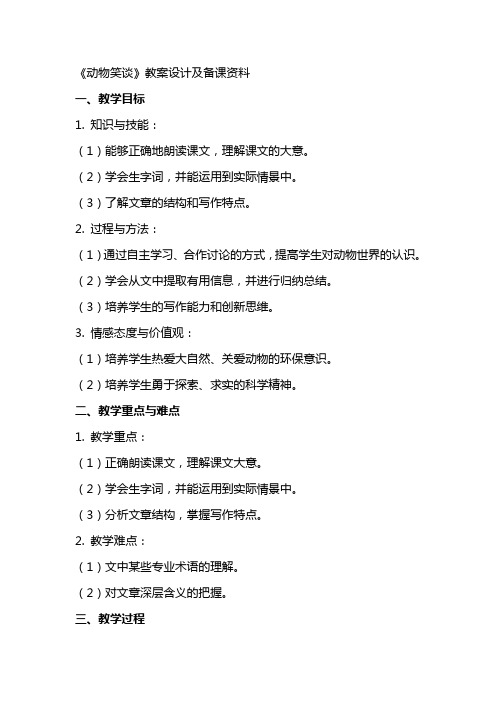 《动物笑谈》教案设计及备课资料

一、教学目标

1. 知识与技能：

（1）能够正确地朗读课文，理解课文的大意。

（2）学会生字词，并能运用到实际情景中。

（3）了解文章的结构和写作特点。

2. 过程与方法：

（1）通过自主学习、合作讨论的方式，提高学生对动物世界的认识。

（2）学会从文中提取有用信息，并进行归纳总结。

（3）培养学生的写作能力和创新思维。

3. 情感态度与价值观：

（1）培养学生热爱大自然、关爱动物的环保意识。

（2）培养学生勇于探索、求实的科学精神。

二、教学重点与难点

1. 教学重点：

（1）正确朗读课文，理解课文大意。

（2）学会生字词，并能运用到实际情景中。

（3）分析文章结构，掌握写作特点。

2. 教学难点：

（1）文中某些专业术语的理解。

（2）对文章深层含义的把握。

三、教学过程